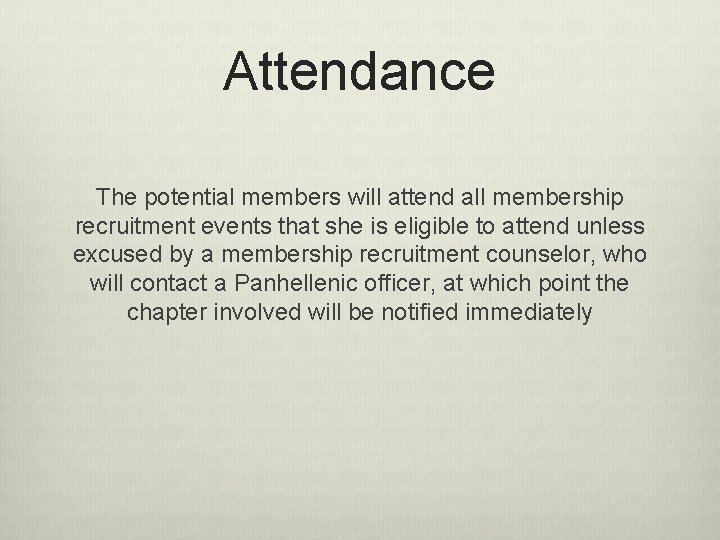 Attendance

The potential members will attend all membership recruitment events that she is eligible to attend unless excused by a membership recruitment counselor, who will contact a Panhellenic officer, at which point the chapter involved will be notified immediately